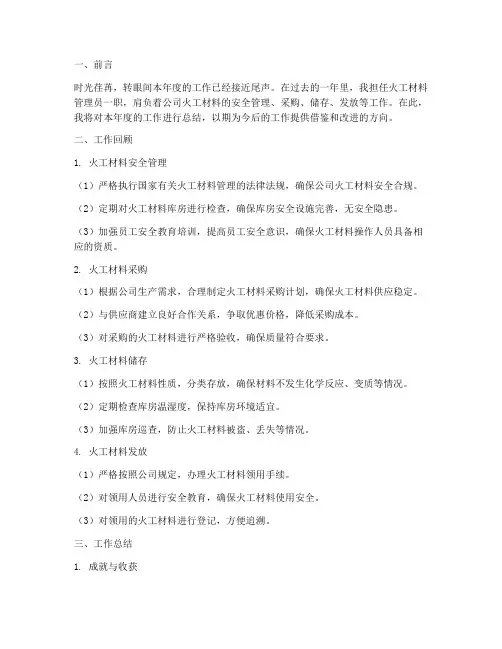 一、前言

时光荏苒，转眼间本年度的工作已经接近尾声。在过去的一年里，我担任火工材料管理员一职，肩负着公司火工材料的安全管理、采购、储存、发放等工作。在此，我将对本年度的工作进行总结，以期为今后的工作提供借鉴和改进的方向。

二、工作回顾

1. 火工材料安全管理

（1）严格执行国家有关火工材料管理的法律法规，确保公司火工材料安全合规。

（2）定期对火工材料库房进行检查，确保库房安全设施完善，无安全隐患。

（3）加强员工安全教育培训，提高员工安全意识，确保火工材料操作人员具备相应的资质。

2. 火工材料采购

（1）根据公司生产需求，合理制定火工材料采购计划，确保火工材料供应稳定。

（2）与供应商建立良好合作关系，争取优惠价格，降低采购成本。

（3）对采购的火工材料进行严格验收，确保质量符合要求。

3. 火工材料储存

（1）按照火工材料性质，分类存放，确保材料不发生化学反应、变质等情况。

（2）定期检查库房温湿度，保持库房环境适宜。

（3）加强库房巡查，防止火工材料被盗、丢失等情况。

4. 火工材料发放

（1）严格按照公司规定，办理火工材料领用手续。

（2）对领用人员进行安全教育，确保火工材料使用安全。

（3）对领用的火工材料进行登记，方便追溯。

三、工作总结

1. 成就与收获